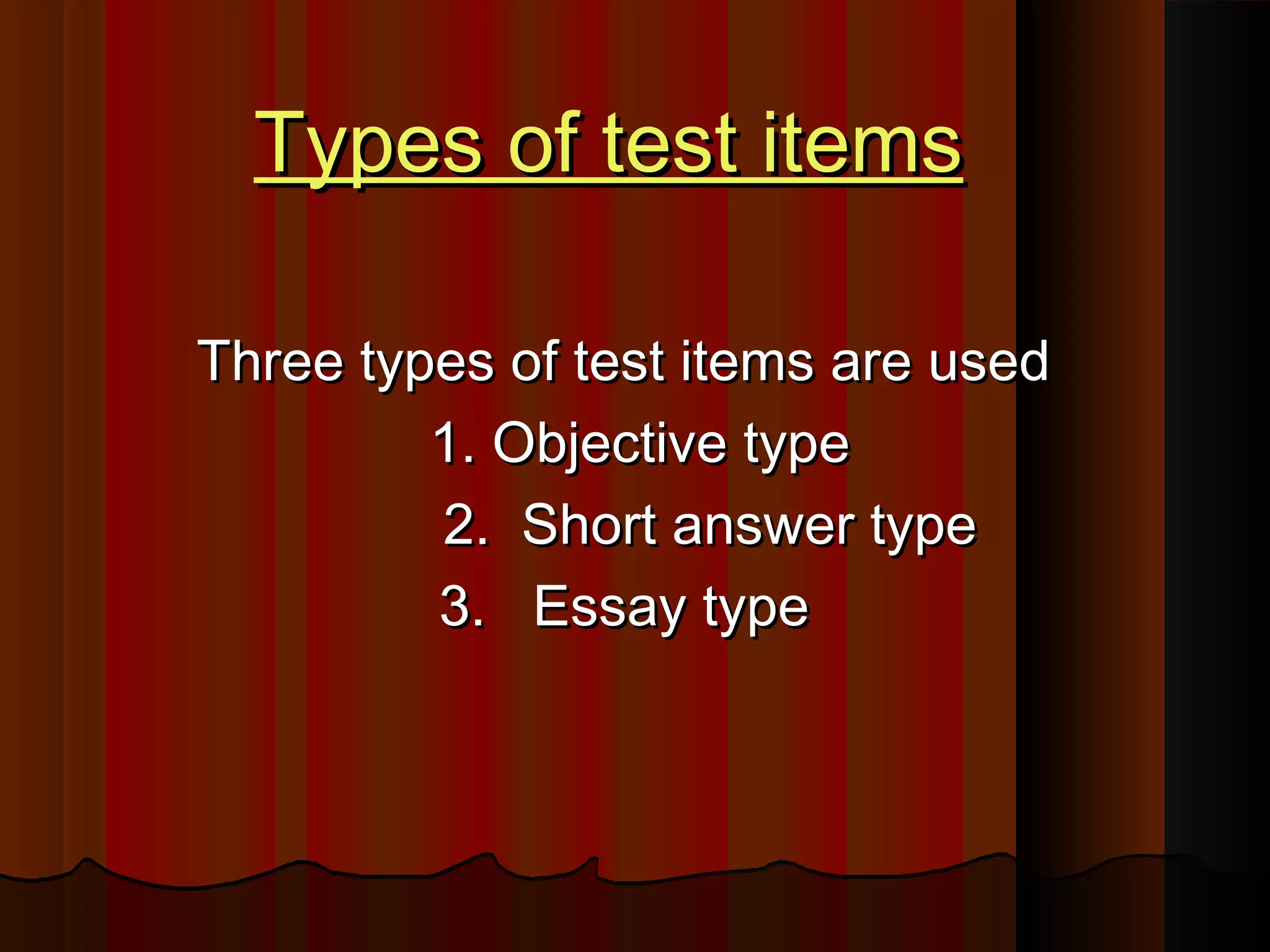 Types of test items

Three types of test items are used

1. Objective type

2. Short answer type

3. Essay type